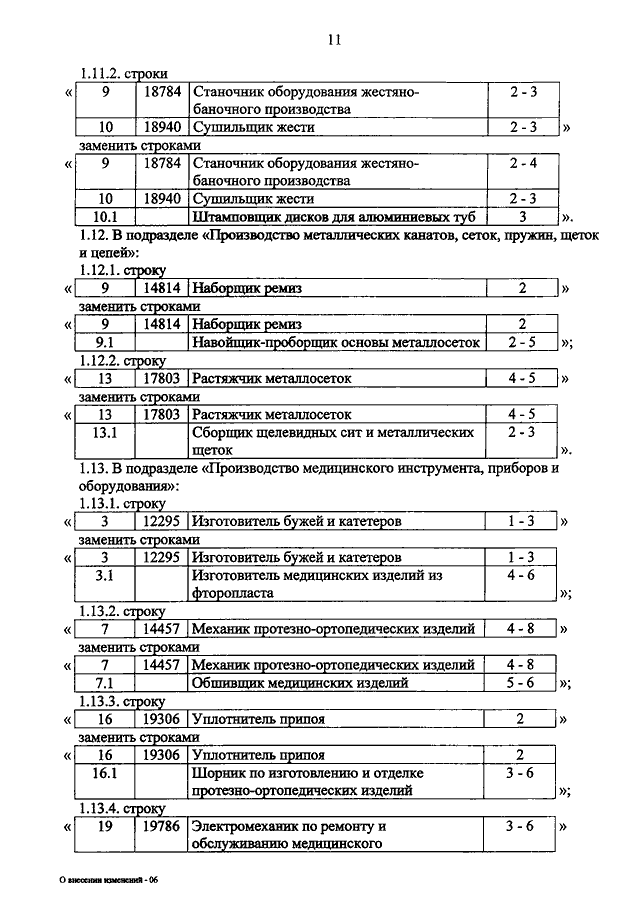 11

1.11.2. строки

«
| 9 | 18784 | Станочник оборудования жестяно-баночного производства | 2 - 3 |
|---|---|---|---|
| 10 | 18940 | Сушильщик жести | 2 - 3 |
»

заменить строками

«
| 9 | 18784 | Станочник оборудования жестяно-баночного производства | 2 - 4 |
|---|---|---|---|
| 10 | 18940 | Сушильщик жести | 2 - 3 |
| 10.1 | | Штамповщик дисков для алюминиевых туб | 3 |
».

1.12. В подразделе «Производство металлических канатов, сеток, пружин, щеток и цепей»:

1.12.1. строку

«
| 9 | 14814 | Наборщик ремиз | 2 |
|---|---|---|---|
»

заменить строками

«
| 9 | 14814 | Наборщик ремиз | 2 |
|---|---|---|---|
| 9.1 | | Навойщик-проборщик основы металлосеток | 2 - 5 |
»;

1.12.2. строку

«
| 13 | 17803 | Растяжчик металлосеток | 4 - 5 |
|---|---|---|---|
»

заменить строками

«
| 13 | 17803 | Растяжчик металлосеток | 4 - 5 |
|---|---|---|---|
| 13.1 | | Сборщик щелевидных сит и металлических щеток | 2 - 3 |
».

1.13. В подразделе «Производство медицинского инструмента, приборов и оборудования»:

1.13.1. строку

«
| 3 | 12295 | Изготовитель бужей и катетеров | 1 - 3 |
|---|---|---|---|
»

заменить строками

«
| 3 | 12295 | Изготовитель бужей и катетеров | 1 - 3 |
|---|---|---|---|
| 3.1 | | Изготовитель медицинских изделий из фторопласта | 4 - 6 |
»;

1.13.2. строку

«
| 7 | 14457 | Механик протезно-ортопедических изделий | 4 - 8 |
|---|---|---|---|
»

заменить строками

«
| 7 | 14457 | Механик протезно-ортопедических изделий | 4 - 8 |
|---|---|---|---|
| 7.1 | | Обшивщик медицинских изделий | 5 - 6 |
»;

1.13.3. строку

«
| 16 | 19306 | Уплотнитель припоя | 2 |
|---|---|---|---|
»

заменить строками

«
| 16 | 19306 | Уплотнитель припоя | 2 |
|---|---|---|---|
| 16.1 | | Шорник по изготовлению и отделке протезно-ортопедических изделий | 3 - 6 |
»;

1.13.4. строку

«
| 19 | 19786 | Электромеханик по ремонту и обслуживанию медицинского | 3 - 6 |
|---|---|---|---|
»

О внесении изменений - 06